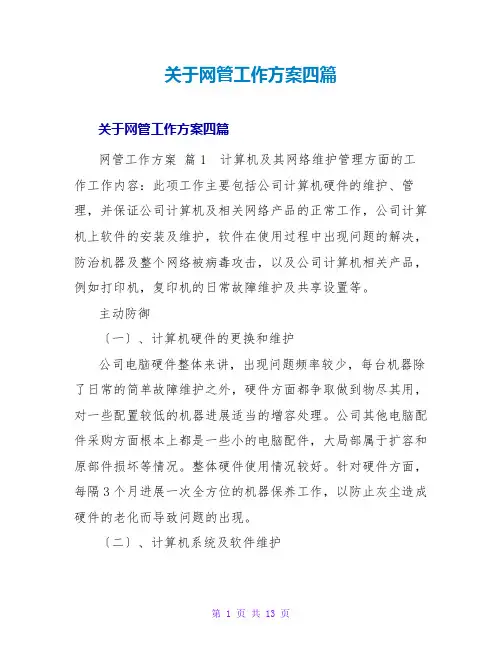 关于网管工作方案四篇

关于网管工作方案四篇

网管工作方案 篇1 计算机及其网络维护管理方面的工作工作内容：此项工作主要包括公司计算机硬件的维护、管理，并保证公司计算机及相关网络产品的正常工作，公司计算机上软件的安装及维护，软件在使用过程中出现问题的解决，防治机器及整个网络被病毒攻击，以及公司计算机相关产品，例如打印机，复印机的日常故障维护及共享设置等。

主动防御

〔一〕、计算机硬件的更换和维护

公司电脑硬件整体来讲，出现问题频率较少，每台机器除了日常的简单故障维护之外，硬件方面都争取做到物尽其用，对一些配置较低的机器进展适当的增容处理。公司其他电脑配件采购方面根本上都是一些小的电脑配件，大局部属于扩容和原部件损坏等情况。整体硬件使用情况较好。针对硬件方面，每隔3个月进展一次全方位的机器保养工作，以防止灰尘造成硬件的老化而导致问题的出现。

〔二〕、计算机系统及软件维护

第 1 页 共 13 页